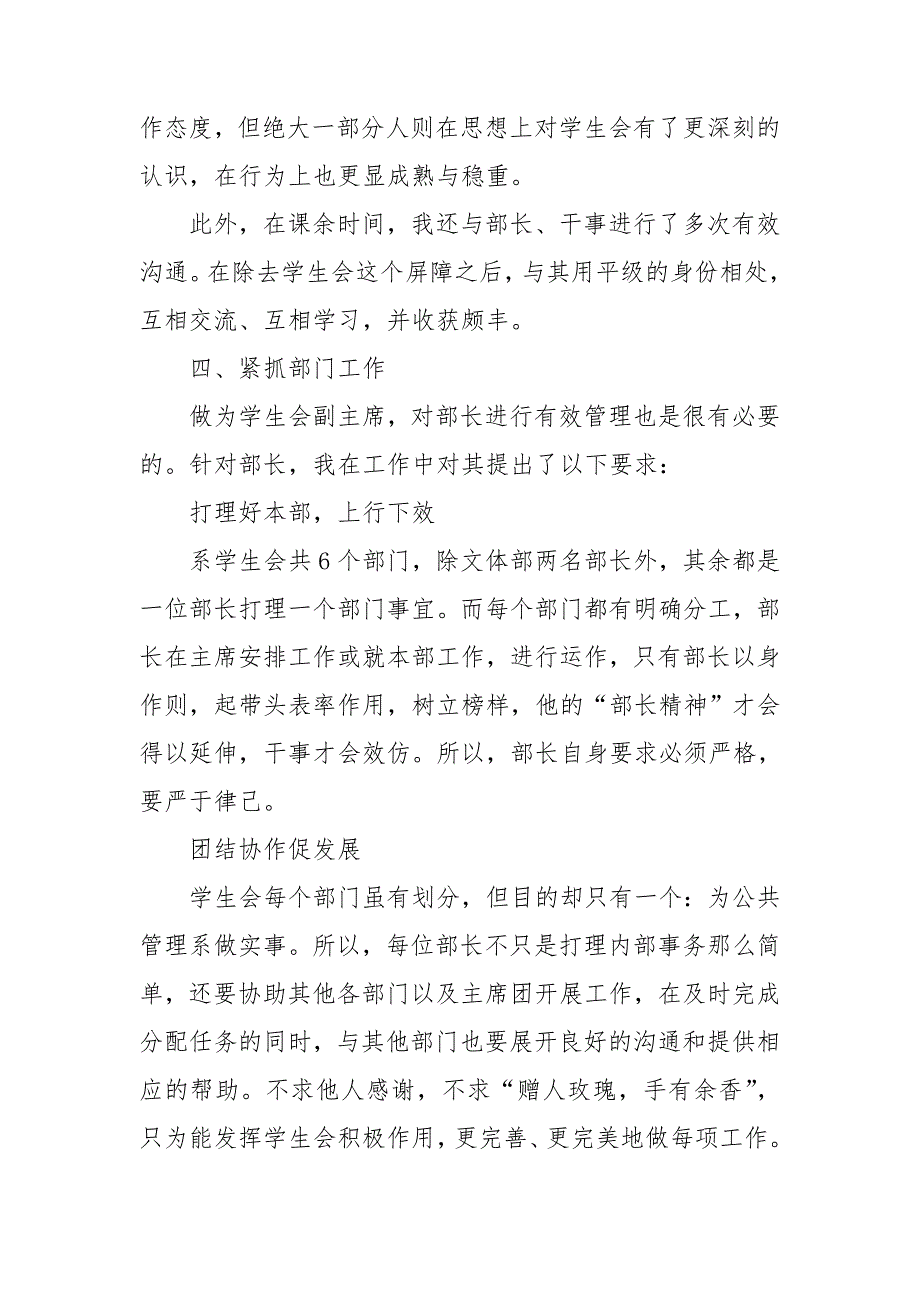 作态度，但绝大一部分人则在思想上对学生会有了更深刻的认识，在行为上也更显成熟与稳重。

此外，在课余时间，我还与部长、干事进行了多次有效沟通。在除去学生会这个屏障之后，与其用平级的身份相处，互相交流、互相学习，并收获颇丰。

四、紧抓部门工作

做为学生会副主席，对部长进行有效管理也是很有必要的。针对部长，我在工作中对其提出了以下要求：

打理好本部，上行下效

系学生会共6个部门，除文体部两名部长外，其余都是一位部长打理一个部门事宜。而每个部门都有明确分工，部长在主席安排工作或就本部工作，进行运作，只有部长以身作则，起带头表率作用，树立榜样，他的“部长精神”才会得以延伸，干事才会效仿。所以，部长自身要求必须严格，要严于律己。

团结协作促发展

学生会每个部门虽有划分，但目的却只有一个：为公共管理系做实事。所以，每位部长不只是打理内部事务那么简单，还要协助其他各部门以及主席团开展工作，在及时完成分配任务的同时，与其他部门也要展开良好的沟通和提供相应的帮助。不求他人感谢，不求“赠人玫瑰，手有余香”，只为能发挥学生会积极作用，更完善、更完美地做每项工作。